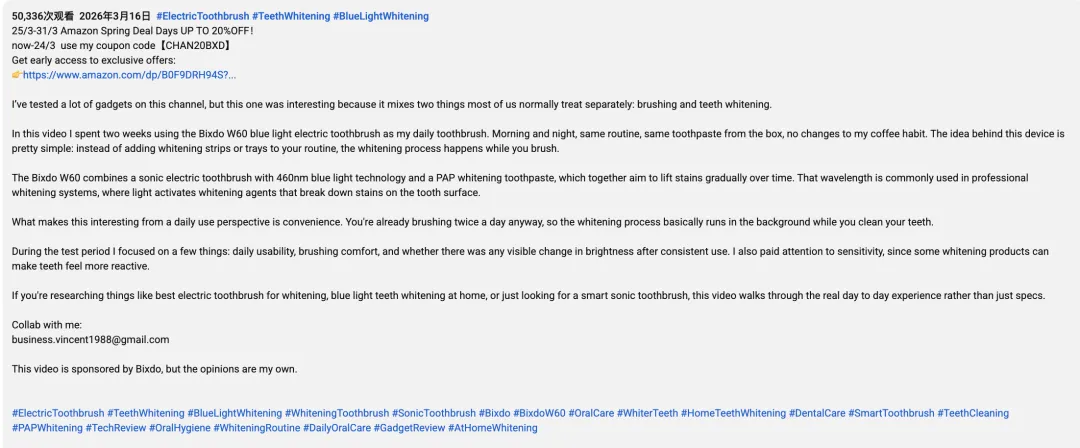 50,336次观看 2026年3月16日 #ElectricToothbrush #TeethWhitening #BlueLightWhitening
25/3-31/3 Amazon Spring Deal Days UP TO 20%OFF!
now-24/3 use my coupon code【CHAN20BXD】
Get early access to exclusive offers:
👉https://www.amazon.com/dp/B0F9DRH94S?...

I've tested a lot of gadgets on this channel, but this one was interesting because it mixes two things most of us normally treat separately: brushing and teeth whitening.

In this video I spent two weeks using the Bixdo W60 blue light electric toothbrush as my daily toothbrush. Morning and night, same routine, same toothpaste from the box, no changes to my coffee habit. The idea behind this device is pretty simple: instead of adding whitening strips or trays to your routine, the whitening process happens while you brush.

The Bixdo W60 combines a sonic electric toothbrush with 460nm blue light technology and a PAP whitening toothpaste, which together aim to lift stains gradually over time. That wavelength is commonly used in professional whitening systems, where light activates whitening agents that break down stains on the tooth surface.

What makes this interesting from a daily use perspective is convenience. You're already brushing twice a day anyway, so the whitening process basically runs in the background while you clean your teeth.

During the test period I focused on a few things: daily usability, brushing comfort, and whether there was any visible change in brightness after consistent use. I also paid attention to sensitivity, since some whitening products can make teeth feel more reactive.

If you're researching things like best electric toothbrush for whitening, blue light teeth whitening at home, or just looking for a smart sonic toothbrush, this video walks through the real day to day experience rather than just specs.

Collab with me:
business.vincent1988@gmail.com

This video is sponsored by Bixdo, but the opinions are my own.

#ElectricToothbrush #TeethWhitening #BlueLightWhitening #WhiteningToothbrush #SonicToothbrush #Bixdo #BixdoW60 #OralCare #WhiterTeeth #HomeTeethWhitening #DentalCare #SmartToothbrush #TeethCleaning #PAPWhitening #TechReview #OralHygiene #WhiteningRoutine #DailyOralCare #GadgetReview #AtHomeWhitening